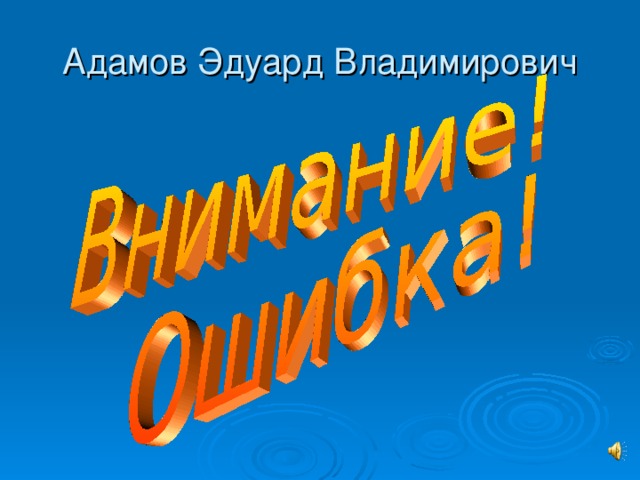 Адамов Эдуард Владимирович

Внимание!
Ошибка!